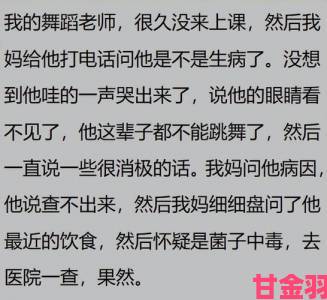 我的舞蹈老师，很久没来上课，然后我妈给他打电话问他是不是生病了。没想到他哇的一声哭出来了，说他的眼睛看不见了，他这辈子都不能跳舞了，然后一直说一些很消极的话。我妈问他病因，他说查不出来，然后我妈细细盘问了他最近的饮食，然后怀疑是菌子中毒，去医院一查，果然。

甘金羽